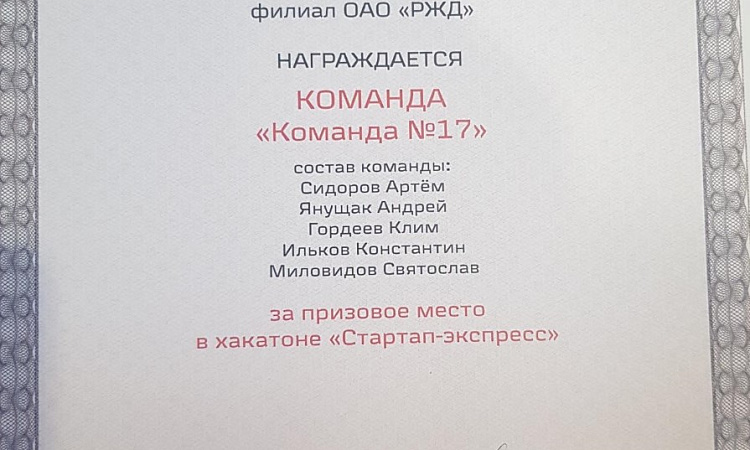 филиал ОАО «РЖД»

НАГРАЖДАЕТСЯ

КОМАНДА
«Команда №17»

состав команды:
Сидоров Артём
Янущак Андрей
Гордеев Клим
Ильков Константин
Миловидов Святослав

за призовое место
в хакатоне «Стартап-экспресс»